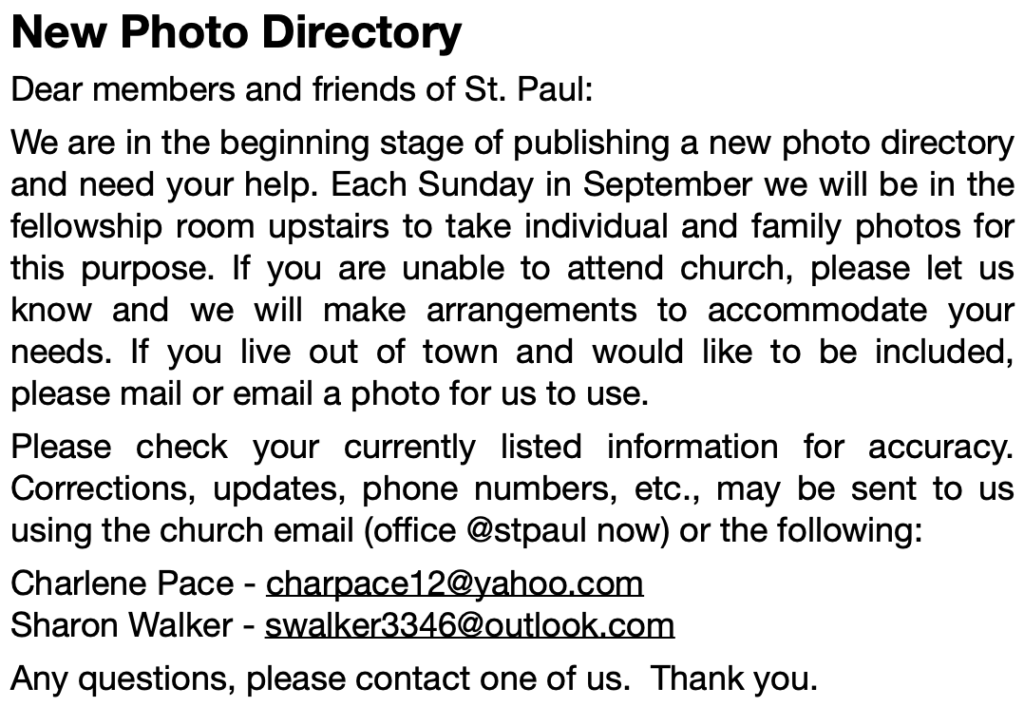 New Photo Directory

Dear members and friends of St. Paul:

We are in the beginning stage of publishing a new photo directory and need your help. Each Sunday in September we will be in the fellowship room upstairs to take individual and family photos for this purpose. If you are unable to attend church, please let us know and we will make arrangements to accommodate your needs. If you live out of town and would like to be included, please mail or email a photo for us to use.

Please check your currently listed information for accuracy. Corrections, updates, phone numbers, etc., may be sent to us using the church email (office @stpaul now) or the following:

Charlene Pace - charpace12@yahoo.com
Sharon Walker - swalker3346@outlook.com

Any questions, please contact one of us. Thank you.